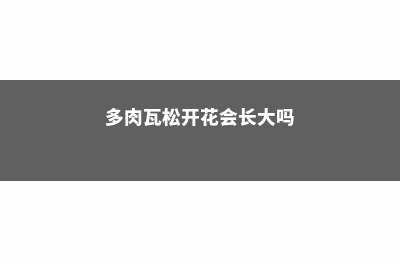 多肉瓦松开花会长大吗